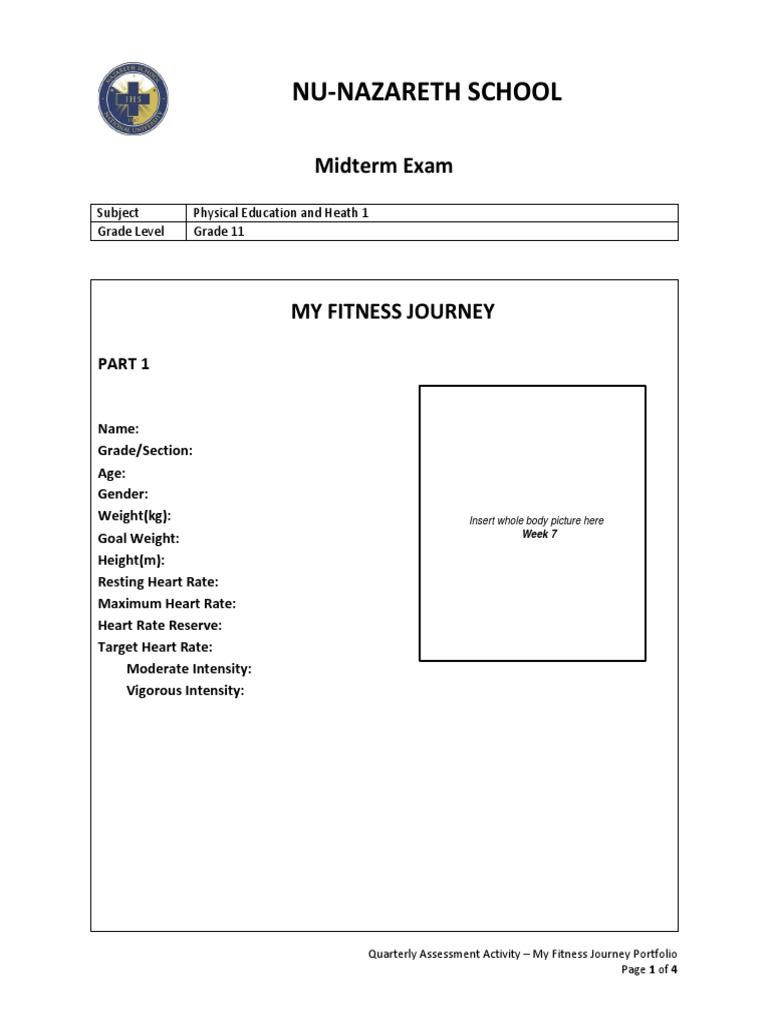 NU-NAZARETH SCHOOL

Midterm Exam

| Subject | Physical Education and Heath 1 |
|---|---|
| Grade Level | Grade 11 |

MY FITNESS JOURNEY

PART 1

Name:
Grade/Section:
Age:
Gender:
Weight(kg):
Goal Weight:
Height(m):
Resting Heart Rate:
Maximum Heart Rate:
Heart Rate Reserve:
Target Heart Rate:
Moderate Intensity:
Vigorous Intensity:

Insert whole body picture here
Week 7

Quarterly Assessment Activity – My Fitness Journey Portfolio
Page 1 of 4